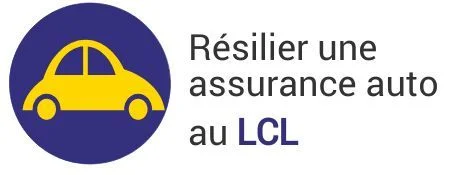 Résilier une assurance auto au LCL